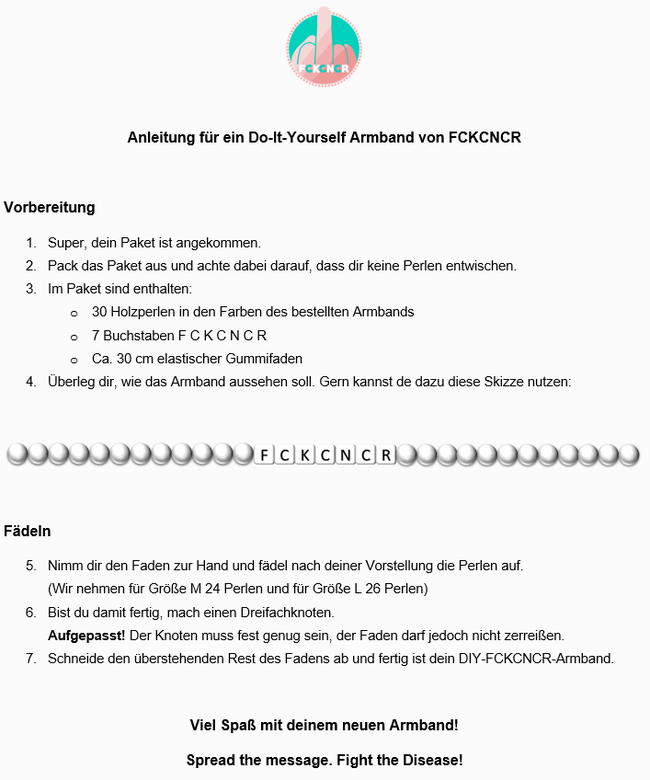 FCKCNCR

Anleitung für ein Do-It-Yourself Armband von FCKCNCR

Vorbereitung

1. Super, dein Paket ist angekommen.
2. Pack das Paket aus und achte dabei darauf, dass dir keine Perlen entwischen.
3. Im Paket sind enthalten:
   o 30 Holzperlen in den Farben des bestellten Armbands
   o 7 Buchstaben F C K C N C R
   o Ca. 30 cm elastischer Gummifaden
4. Überleg dir, wie das Armband aussehen soll. Gern kannst de dazu diese Skizze nutzen:

F C K C N C R

Fädeln

5. Nimm dir den Faden zur Hand und fädel nach deiner Vorstellung die Perlen auf. (Wir nehmen für Größe M 24 Perlen und für Größe L 26 Perlen)
6. Bist du damit fertig, mach einen Dreifachknoten. **Aufgepasst!** Der Knoten muss fest genug sein, der Faden darf jedoch nicht zerreißen.
7. Schneide den überstehenden Rest des Fadens ab und fertig ist dein DIY-FCKCNCR-Armband.

Viel Spaß mit deinem neuen Armband!

Spread the message. Fight the Disease!